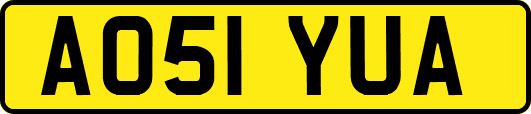 AO51 YUA